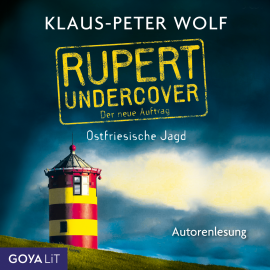 KLAUS-PETER WOLF

RUPERT UNDERCOVER

Der neue Auftrag

Ostfriesische Jagd

Autorenlesung

GOYA LiT